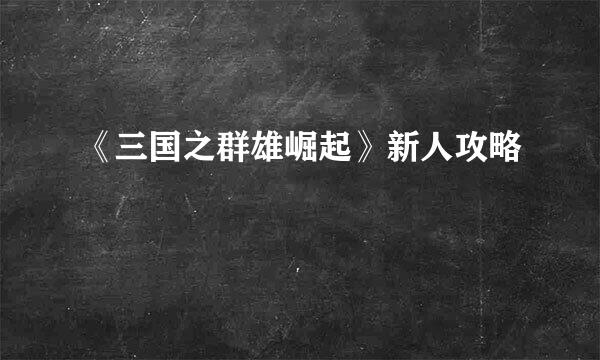 《三国之群雄崛起》新人攻略